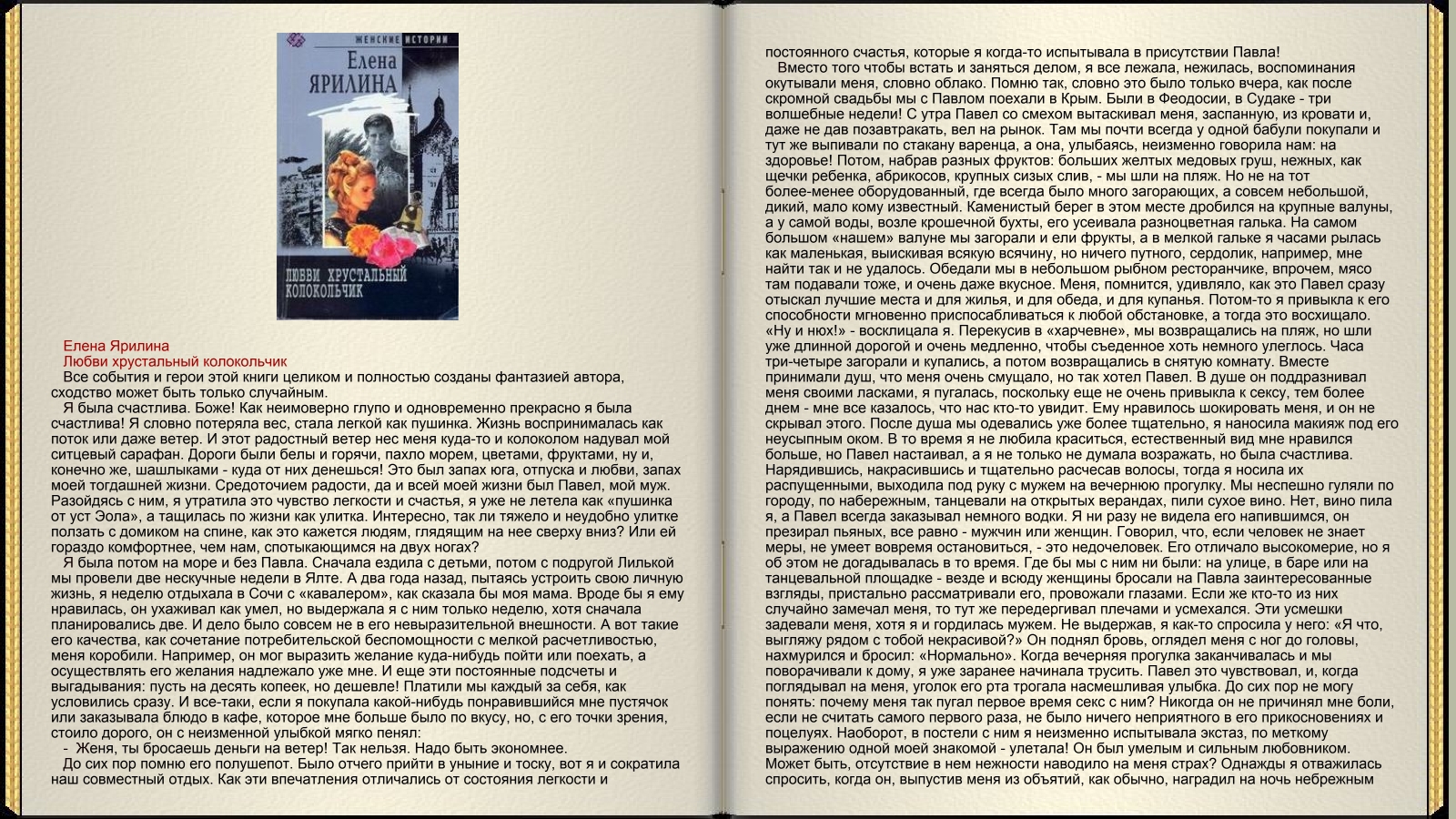 ЖЕНСКИЕ ИСТОРИИ
Елена
ЯРИЛИНА
ЛЮБВИ ХРУСТАЛЬНЫЙ КОЛОКОЛЬЧИК

Елена Ярилина
Любви хрустальный колокольчик
Все события и герои этой книги целиком и полностью созданы фантазией автора, сходство может быть только случайным.
Я была счастлива. Боже! Как неимоверно глупо и одновременно прекрасно я была счастлива! Я словно потеряла вес, стала легкой как пушинка. Жизнь воспринималась как поток или даже ветер. И этот радостный ветер нес меня куда-то и колоколом надувал мой ситцевый сарафан. Дороги были белы и горячи, пахло морем, цветами, фруктами, ну и, конечно же, шашлыками - куда от них денешься! Это был запах юга, отпуска и любви, запах моей тогдашней жизни. Средоточием радости, да и всей моей жизни был Павел, мой муж. Разойдясь с ним, я утратила это чувство легкости и счастья, я уже не летела как «пушинка от уст Эола», а тащилась по жизни как улитка. Интересно, так ли тяжело и неудобно улитке ползать с домиком на спине, как это кажется людям, глядящим на нее сверху вниз? Или ей гораздо комфортнее, чем нам, спотыкающимся на двух ногах?
Я была потом на море и без Павла. Сначала ездила с детьми, потом с подругой Лилькой мы провели две нескучные недели в Ялте. А два года назад, пытаясь устроить свою личную жизнь, я неделю отдыхала в Сочи с «кавалером», как сказала бы моя мама. Вроде бы я ему нравилась, он ухаживал как умел, но выдержала я с ним только неделю, хотя сначала планировались две. И дело было совсем не в его невыразительной внешности. А вот такие его качества, как сочетание потребительской беспомощности с мелкой расчетливостью, меня коробили. Например, он мог выразить желание куда-нибудь пойти или поехать, а осуществлять его желания надлежало уже мне. И еще эти постоянные подсчеты и выгадывания: пусть на десять копеек, но дешевле! Платили мы каждый за себя, как условились сразу. И все-таки, если я покупала какой-нибудь понравившийся мне пустячок или заказывала блюдо в кафе, которое мне больше было по вкусу, но, с его точки зрения, стоило дорого, он с неизменной улыбкой мягко пенял:
- Женя, ты бросаешь деньги на ветер! Так нельзя. Надо быть экономнее.
До сих пор помню его полушепот. Было отчего прийти в уныние и тоску, вот я и сократила наш совместный отдых. Как эти впечатления отличались от состояния легкости и постоянного счастья, которые я когда-то испытывала в присутствии Павла!
Вместо того чтобы встать и заняться делом, я все лежала, нежилась, воспоминания окутывали меня, словно облако. Помню так, словно это было только вчера, как после скромной свадьбы мы с Павлом поехали в Крым. Были в Феодосии, в Судаке - три волшебные недели! С утра Павел со смехом вытаскивал меня, заспанную, из кровати и, даже не дав позавтракать, вел на рынок. Там мы почти всегда у одной бабули покупали и тут же выпивали по стакану варенца, а она, улыбаясь, неизменно говорила нам: на здоровье! Потом, набрав разных фруктов: больших желтых медовых груш, нежных, как щечки ребенка, абрикосов, крупных сизых слив, - мы шли на пляж. Но не на тот более-менее оборудованный, где всегда было много загорающих, а совсем небольшой, дикий, мало кому известный. Каменистый берег в этом месте дробился на крупные валуны, а у самой воды, возле крошечной бухты, его усеивала разноцветная галька. На самом большом «нашем» валуне мы загорали и ели фрукты, а в мелкой гальке я часами рылась как маленькая, выискивая всякую всячину, но ничего путного, сердолик, например, мне найти так и не удалось. Обедали мы в небольшом рыбном ресторанчике, впрочем, мясо там подавали тоже, и очень даже вкусное. Меня, помнится, удивляло, как это Павел сразу отыскал лучшие места и для жилья, и для обеда, и для купанья. Потом-то я привыкла к его способности мгновенно приспосабливаться к любой обстановке, а тогда это восхищало. «Ну и нюх!» - восклицала я. Перекусив в «харчевне», мы возвращались на пляж, но шли уже длинной дорогой и очень медленно, чтобы съеденное хоть немного улеглось. Часа три-четыре загорали и купались, а потом возвращались в снятую комнату. Вместе принимали душ, что меня очень смущало, но так хотел Павел. В душе он поддразнивал меня своими ласками, я пугалась, поскольку еще не очень привыкла к сексу, тем более днем - мне все казалось, что нас кто-то увидит. Ему нравилось шокировать меня, и он не скрывал этого. После душа мы одевались уже более тщательно, я наносила макияж под его неусыпным оком. В то время я не любила краситься, естественный вид мне нравился больше, но Павел настаивал, а я не только не думала возражать, но была счастлива. Нарядившись, накрасившись и тщательно расчесав волосы, тогда я носила их распущенными, выходила под руку с мужем на вечернюю прогулку. Мы неспешно гуляли по городу, по набережным, танцевали на открытых верандах, пили сухое вино. Нет, вино пила я, а Павел всегда заказывал немного водки. Я ни разу не видела его напившимся, он презирал пьяных, все равно - мужчин или женщин. Говорил, что, если человек не знает меры, не умеет вовремя остановиться, - это недочеловек. Его отличало высокомерие, но я об этом не догадывалась в то время. Где бы мы с ним ни были: на улице, в баре или на танцевальной площадке - везде и всюду женщины бросали на Павла заинтересованные взгляды, пристально рассматривали его, провожали глазами. Если же кто-то из них случайно замечал меня, то тут же передергивал плечами и усмехался. Эти усмешки задевали меня, хотя я и гордилась мужем. Не выдержав, я как-то спросила у него: «Я что, выгляжу рядом с тобой некрасивой?» Он поднял бровь, оглядел меня с ног до головы, нахмурился и бросил: «Нормально». Когда вечерняя прогулка заканчивалась и мы поворачивали к дому, я уже заранее начинала трусить. Павел это чувствовал, и, когда поглядывал на меня, уголок его рта трогала насмешливая улыбка. До сих пор не могу понять: почему меня так пугал первое время секс с ним? Никогда он не причинял мне боли, если не считать самого первого раза, не было ничего неприятного в его прикосновениях и поцелуях. Наоборот, в постели с ним я неизменно испытывала экстаз, по меткому выражению одной моей знакомой - улетала! Он был умелым и сильным любовником. Может быть, отсутствие в нем нежности наводило на меня страх? Однажды я отважилась спросить, когда он, выпустив меня из объятий, как обычно, наградил на ночь небрежным